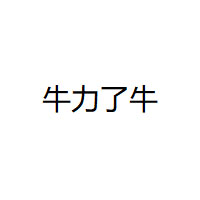 牛力了牛